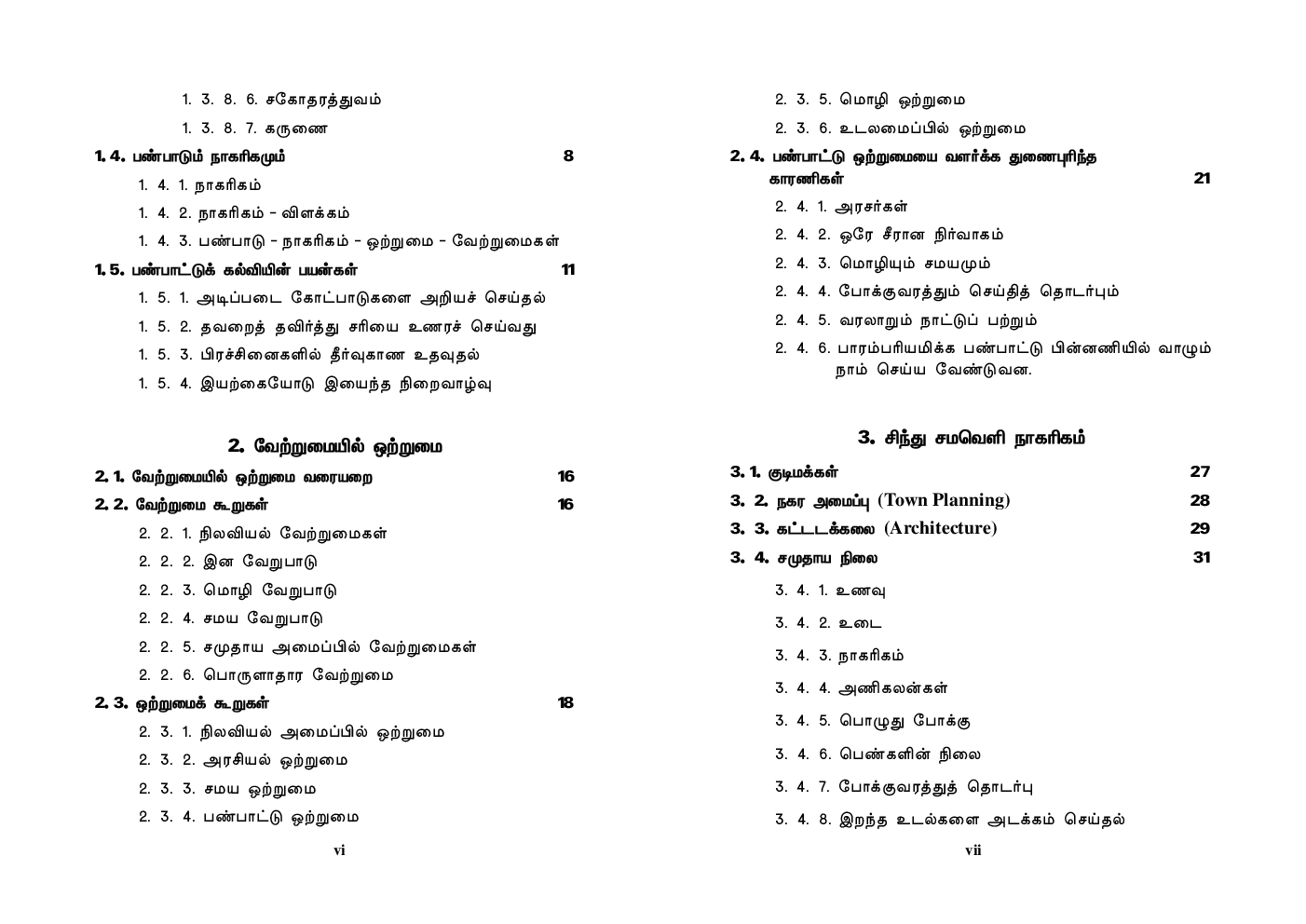 1. 3. 8. 6. சகோதரத்துவம்

1. 3. 8. 7. கருணை

1. 4. பண்பாடும் நாகரிகமும் 8

1. 4. 1. நாகரிகம்

1. 4. 2. நாகரிகம் - விளக்கம்

1. 4. 3. பண்பாடு - நாகரிகம் - ஒற்றுமை - வேற்றுமைகள்

1. 5. பண்பாட்டுக் கல்வியின் பயன்கள் 11

1. 5. 1. அடிப்படை கோட்பாடுகளை அறியச் செய்தல்

1. 5. 2. தவறைத் தவிர்த்து சரியை உணரச் செய்வது

1. 5. 3. பிரச்சினைகளில் தீர்வுகாண உதவுதல்

1. 5. 4. இயற்கையோடு இயைந்த நிறைவாழ்வு

2. வேற்றுமையில் ஒற்றுமை

2. 1. வேற்றுமையில் ஒற்றுமை வரையறை 16

2. 2. வேற்றுமை கூறுகள் 16

2. 2. 1. நிலவியல் வேற்றுமைகள்

2. 2. 2. இன வேறுபாடு

2. 2. 3. மொழி வேறுபாடு

2. 2. 4. சமய வேறுபாடு

2. 2. 5. சமுதாய அமைப்பில் வேற்றுமைகள்

2. 2. 6. பொருளாதார வேற்றுமை

2. 3. ஒற்றுமைக் கூறுகள் 18

2. 3. 1. நிலவியல் அமைப்பில் ஒற்றுமை

2. 3. 2. அரசியல் ஒற்றுமை

2. 3. 3. சமய ஒற்றுமை

2. 3. 4. பண்பாட்டு ஒற்றுமை

vi

2. 3. 5. மொழி ஒற்றுமை

2. 3. 6. உடலமைப்பில் ஒற்றுமை

2. 4. பண்பாட்டு ஒற்றுமையை வளர்க்க துணைபுரிந்த காரணிகள் 21

2. 4. 1. அரசர்கள்

2. 4. 2. ஒரே சீரான நிர்வாகம்

2. 4. 3. மொழியும் சமயமும்

2. 4. 4. போக்குவரத்தும் செய்தித் தொடர்பும்

2. 4. 5. வரலாறும் நாட்டுப் பற்றும்

2. 4. 6. பாரம்பரியமிக்க பண்பாட்டு பின்னணியில் வாழும் நாம் செய்ய வேண்டுவன.

3. சிந்து சமவெளி நாகரிகம்

3. 1. குடிமக்கள் 27

3. 2. நகர அமைப்பு (Town Planning) 28

3. 3. கட்டடக்கலை (Architecture) 29

3. 4. சமுதாய நிலை 31

3. 4. 1. உணவு

3. 4. 2. உடை

3. 4. 3. நாகரிகம்

3. 4. 4. அணிகலன்கள்

3. 4. 5. பொழுது போக்கு

3. 4. 6. பெண்களின் நிலை

3. 4. 7. போக்குவரத்துத் தொடர்பு

3. 4. 8. இறந்த உடல்களை அடக்கம் செய்தல்

vii